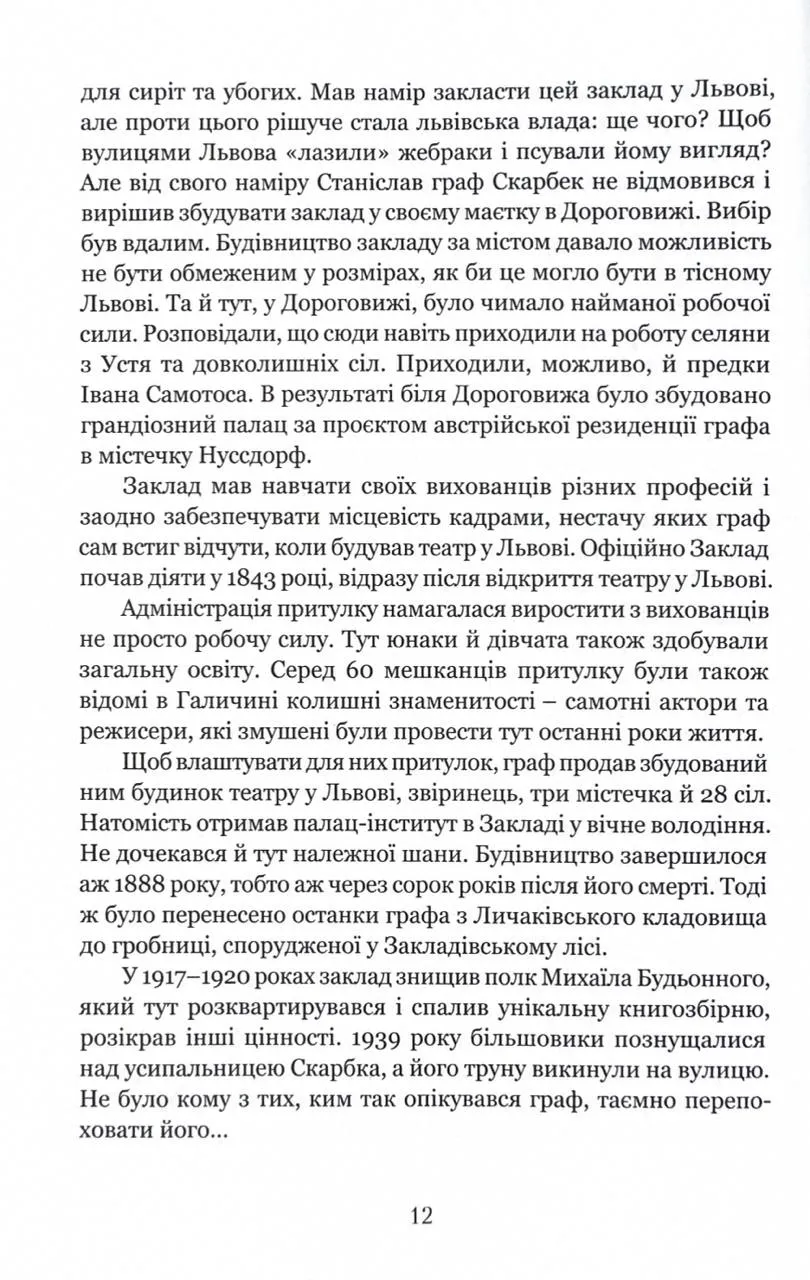 для сиріт та убогих. Мав намір закласти цей заклад у Львові, але проти цього рішуче стала львівська влада: ще чого? Щоб вулицями Львова «лазили» жебраки і псували йому вигляд? Але від свого наміру Станіслав граф Скарбек не відмовився і вирішив збудувати заклад у своєму маєтку в Дороговижі. Вибір був вдалим. Будівництво закладу за містом давало можливість не бути обмеженим у розмірах, як би це могло бути в тісному Львові. Та й тут, у Дороговижі, було чимало найманої робочої сили. Розповідали, що сюди навіть приходили на роботу селяни з Устя та довколишніх сіл. Приходили, можливо, й предки Івана Самотоса. В результаті біля Дороговижа було збудовано грандіозний палац за проєктом австрійської резиденції графа в містечку Нуссдорф.

Заклад мав навчати своїх вихованців різних професій і заодно забезпечувати місцевість кадрами, нестачу яких граф сам встиг відчути, коли будував театр у Львові. Офіційно Заклад почав діяти у 1843 році, відразу після відкриття театру у Львові.

Адміністрація притулку намагалася виростити з вихованців не просто робочу силу. Тут юнаки й дівчата також здобували загальну освіту. Серед 60 мешканців притулку були також відомі в Галичині колишні знаменитості – самотні актори та режисери, які змушені були провести тут останні роки життя.

Щоб влаштувати для них притулок, граф продав збудований ним будинок театру у Львові, звіринець, три містечка й 28 сіл. Натомість отримав палац-інститут в Закладі у вічне володіння. Не дочекався й тут належної шани. Будівництво завершилося аж 1888 року, тобто аж через сорок років після його смерті. Тоді ж було перенесено останки графа з Личаківського кладовища до гробниці, спорудженої у Закладівському лісі.

У 1917–1920 роках заклад знищив полк Михаїла Будьонного, який тут розквартирувався і спалив унікальну книгозбірню, розікрав інші цінності. 1939 року більшовики познущалися над усипальницею Скарбка, а його труну викинули на вулицю. Не було кому з тих, ким так опікувався граф, таємно перепоховати його...

12